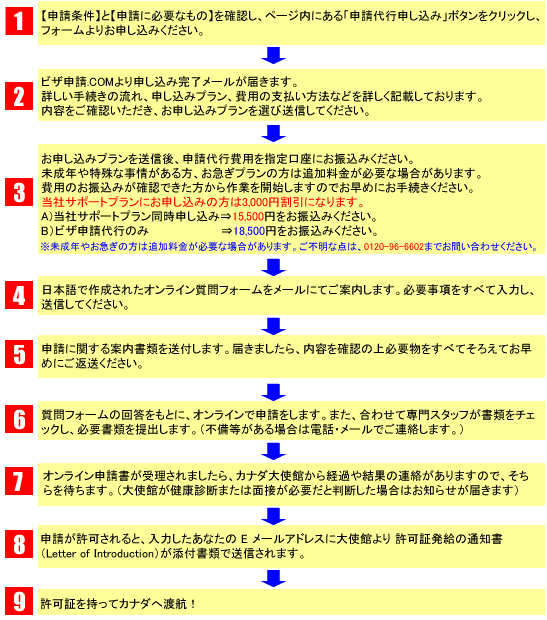 1

【申請条件】と【申請に必要なもの】を確認し、ページ内にある「申請代行申し込み」ボタンをクリックし、フォームよりお申し込みください。

2

ビザ申請.COMより申し込み完了メールが届きます。
詳しい手続きの流れ、申し込みプラン、費用の支払い方法などを詳しく記載しております。
内容をご確認いただき、お申し込みプランを選び送信してください。

3

お申し込みプランを送信後、申請代行費用を指定口座にお振込みください。
未成年や特殊な事情がある方、お急ぎプランの方は追加料金が必要な場合があります。
費用のお振込みが確認できた方から作業を開始しますのでお早めにお手続きください。
当社サポートプランにお申し込みの方は3,000円割引になります。
A)当社サポートプラン同時申し込み⇒15,500円をお振込みください。
B)ビザ申請代行のみ ⇒18,500円をお振込みください。
※未成年やお急ぎの方は追加料金が必要な場合があります。ご不明な点は、0120-96-6602までお問い合わせください。

4

日本語で作成されたオンライン質問フォームをメールにてご案内します。必要事項をすべて入力し、送信してください。

5

申請に関する案内書類を送付します。届きましたら、内容を確認の上必要物をすべてそろえてお早めにご返送ください。

6

質問フォームの回答をもとに、オンラインで申請をします。また、合わせて専門スタッフが書類をチェックし、必要書類を提出します。(不備等がある場合は電話・メールでご連絡します。)

7

オンライン申請書が受理されましたら、カナダ大使館から経過や結果の連絡がありますので、そちらを待ちます。(大使館が健康診断または面接が必要だと判断した場合はお知らせが届きます)

8

申請が許可されると、入力したあなたの E メールアドレスに大使館より 許可証発給の通知書(Letter of Introduction)が添付書類で送信されます。

9

許可証を持ってカナダへ渡航!